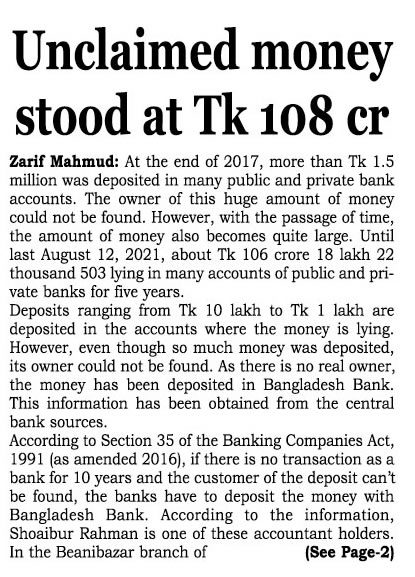 Unclaimed money stood at Tk 108 cr

Zarif Mahmud: At the end of 2017, more than Tk 1.5 million was deposited in many public and private bank accounts. The owner of this huge amount of money could not be found. However, with the passage of time, the amount of money also becomes quite large. Until last August 12, 2021, about Tk 106 crore 18 lakh 22 thousand 503 lying in many accounts of public and private banks for five years.
Deposits ranging from Tk 10 lakh to Tk 1 lakh are deposited in the accounts where the money is lying. However, even though so much money was deposited, its owner could not be found. As there is no real owner, the money has been deposited in Bangladesh Bank. This information has been obtained from the central bank sources.
According to Section 35 of the Banking Companies Act, 1991 (as amended 2016), if there is no transaction as a bank for 10 years and the customer of the deposit can't be found, the banks have to deposit the money with Bangladesh Bank. According to the information, Shoaibur Rahman is one of these accountant holders. In the Beanibazar branch of (See Page-2)